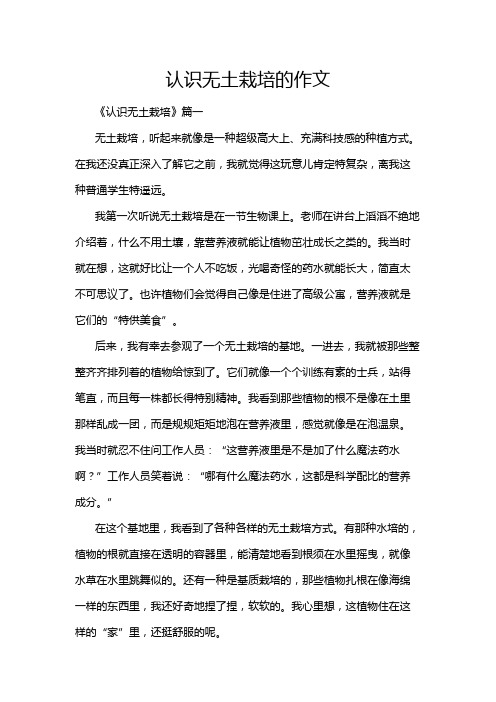 认识无土栽培的作文

《认识无土栽培》篇一

无土栽培，听起来就像是一种超级高大上、充满科技感的种植方式。在我还没真正深入了解它之前，我就觉得这玩意儿肯定特复杂，离我这种普通学生特遥远。

我第一次听说无土栽培是在一节生物课上。老师在讲台上滔滔不绝地介绍着，什么不用土壤，靠营养液就能让植物茁壮成长之类的。我当时就在想，这就好比让一个人不吃饭，光喝奇怪的药水就能长大，简直太不可思议了。也许植物们会觉得自己像是住进了高级公寓，营养液就是它们的“特供美食”。

后来，我有幸去参观了一个无土栽培的基地。一进去，我就被那些整整齐齐排列着的植物给惊到了。它们就像一个个训练有素的士兵，站得笔直，而且每一株都长得特别精神。我看到那些植物的根不是像在土里那样乱成一团，而是规规矩矩地泡在营养液里，感觉就像是在泡温泉。我当时就忍不住问工作人员：“这营养液里是不是加了什么魔法药水啊？”工作人员笑着说：“哪有什么魔法药水，这都是科学配比的营养成分。”

在这个基地里，我看到了各种各样的无土栽培方式。有那种水培的，植物的根就直接在透明的容器里，能清楚地看到根须在水里摇曳，就像水草在水里跳舞似的。还有一种是基质栽培的，那些植物扎根在像海绵一样的东西里，我还好奇地捏了捏，软软的。我心里想，这植物住在这样的“家”里，还挺舒服的呢。